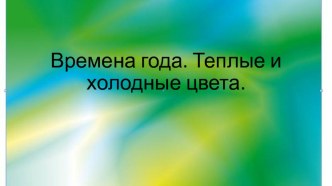 Времена года. Теплые и холодные цвета.